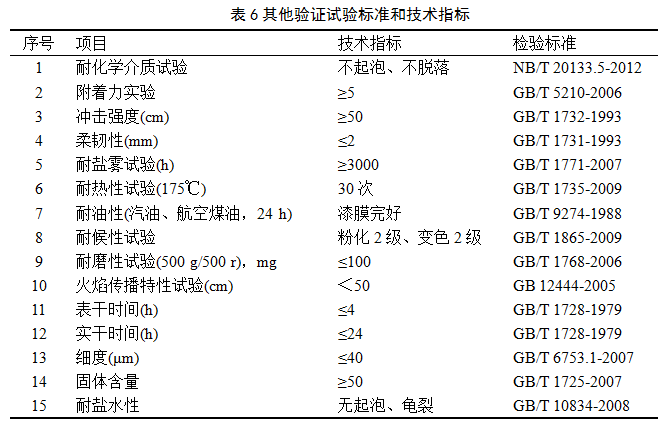 表 6 其他验证试验标准和技术指标

| 序号 | 项目 | 技术指标 | 检验标准 |
|---|---|---|---|
| 1 | 耐化学介质试验 | 不起泡、不脱落 | NB/T 20133.5-2012 |
| 2 | 附着力实验 | ≥5 | GB/T 5210-2006 |
| 3 | 冲击强度(cm) | ≥50 | GB/T 1732-1993 |
| 4 | 柔韧性(mm) | ≤2 | GB/T 1731-1993 |
| 5 | 耐盐雾试验(h) | ≥3000 | GB/T 1771-2007 |
| 6 | 耐热性试验(175℃) | 30 次 | GB/T 1735-2009 |
| 7 | 耐油性(汽油、航空煤油，24 h) | 漆膜完好 | GB/T 9274-1988 |
| 8 | 耐候性试验 | 粉化 2 级、变色 2 级 | GB/T 1865-2009 |
| 9 | 耐磨性试验(500 g/500 r)，mg | ≤100 | GB/T 1768-2006 |
| 10 | 火焰传播特性试验(cm) | ＜50 | GB 12444-2005 |
| 11 | 表干时间(h) | ≤4 | GB/T 1728-1979 |
| 12 | 实干时间(h) | ≤24 | GB/T 1728-1979 |
| 13 | 细度(μm) | ≤40 | GB/T 6753.1-2007 |
| 14 | 固体含量 | ≥50 | GB/T 1725-2007 |
| 15 | 耐盐水性 | 无起泡、龟裂 | GB/T 10834-2008 |